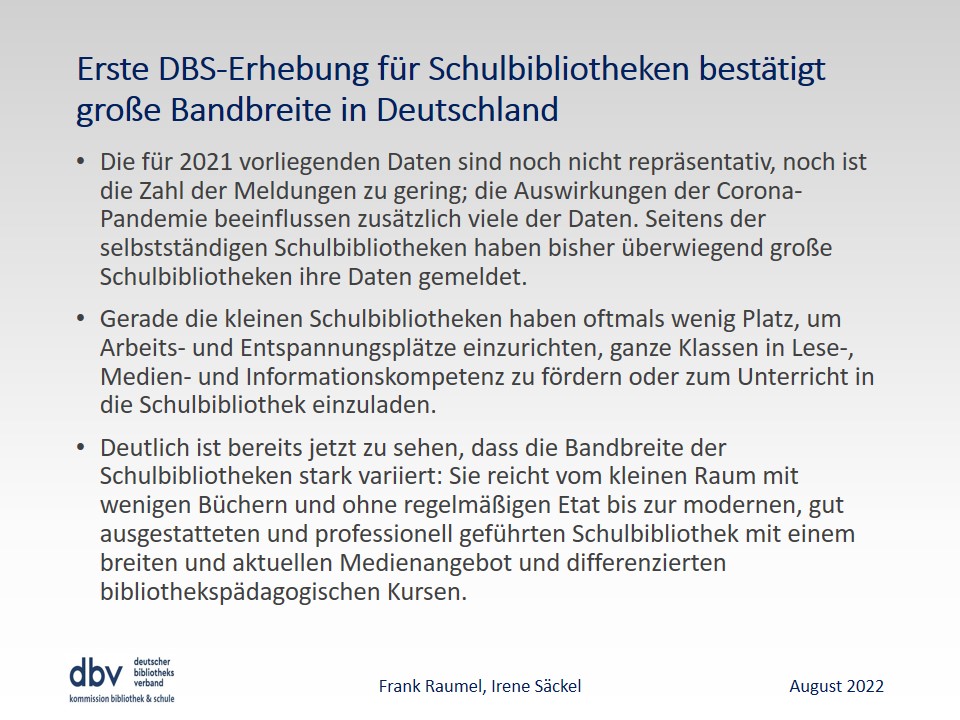 Erste DBS-Erhebung für Schulbibliotheken bestätigt große Bandbreite in Deutschland

• Die für 2021 vorliegenden Daten sind noch nicht repräsentativ, noch ist die Zahl der Meldungen zu gering; die Auswirkungen der Corona-Pandemie beeinflussen zusätzlich viele der Daten. Seitens der selbstständigen Schulbibliotheken haben bisher überwiegend große Schulbibliotheken ihre Daten gemeldet.

• Gerade die kleinen Schulbibliotheken haben oftmals wenig Platz, um Arbeits- und Entspannungsplätze einzurichten, ganze Klassen in Lese-, Medien- und Informationskompetenz zu fördern oder zum Unterricht in die Schulbibliothek einzuladen.

• Deutlich ist bereits jetzt zu sehen, dass die Bandbreite der Schulbibliotheken stark variiert: Sie reicht vom kleinen Raum mit wenigen Büchern und ohne regelmäßigen Etat bis zur modernen, gut ausgestatteten und professionell geführten Schulbibliothek mit einem breiten und aktuellen Medienangebot und differenzierten bibliothekspädagogischen Kursen.

dbv deutscher bibliotheks verband
kommission bibliothek & schule

Frank Raumel, Irene Säckel

August 2022